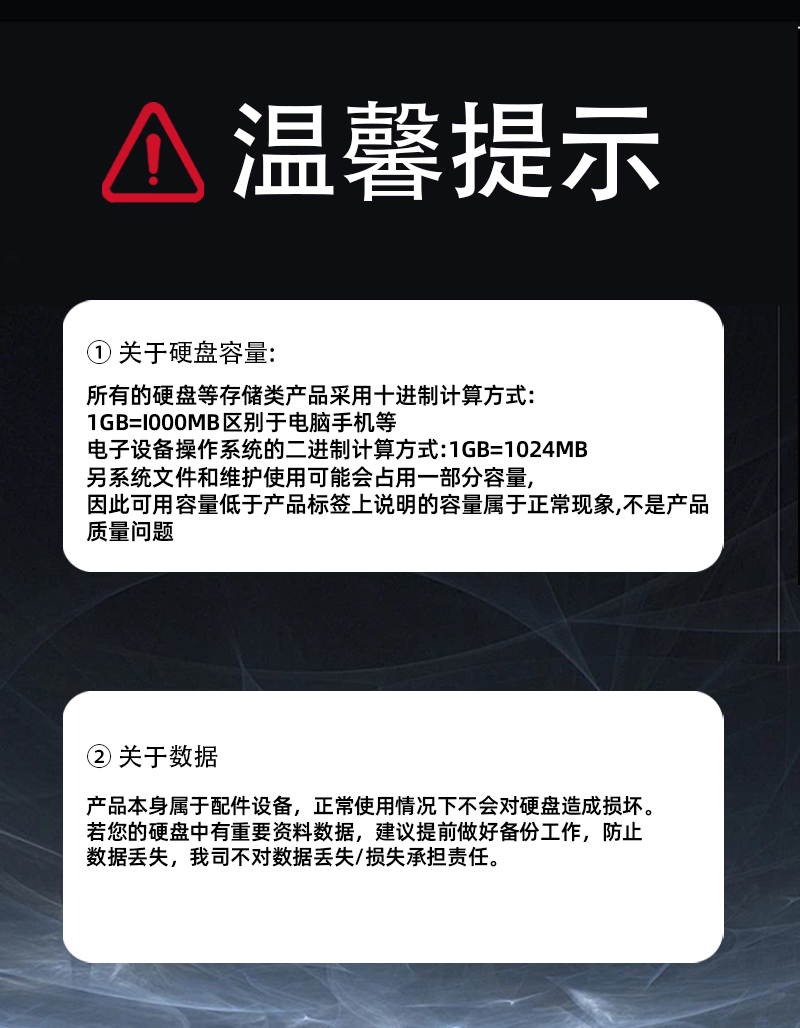 温馨提示

① 关于硬盘容量:

所有的硬盘等存储类产品采用十进制计算方式:
1GB=I000MB区别于电脑手机等
电子设备操作系统的二进制计算方式:1GB=1024MB
另系统文件和维护使用可能会占用一部分容量,
因此可用容量低于产品标签上说明的容量属于正常现象,不是产品质量问题

② 关于数据

产品本身属于配件设备，正常使用情况下不会对硬盘造成损坏。
若您的硬盘中有重要资料数据，建议提前做好备份工作，防止数据丢失，我司不对数据丢失/损失承担责任。